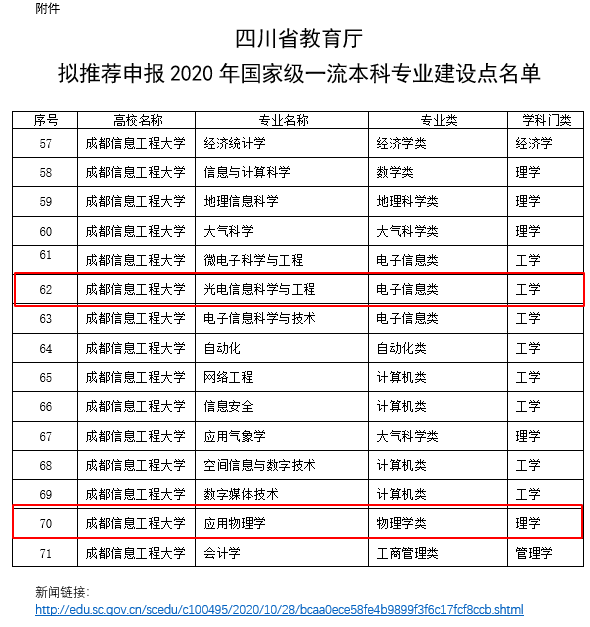 附件

四川省教育厅
拟推荐申报 2020 年国家级一流本科专业建设点名单

| 序号 | 高校名称 | 专业名称 | 专业类 | 学科门类 |
|---|---|---|---|---|
| 57 | 成都信息工程大学 | 经济统计学 | 经济学类 | 经济学 |
| 58 | 成都信息工程大学 | 信息与计算科学 | 数学类 | 理学 |
| 59 | 成都信息工程大学 | 地理信息科学 | 地理科学类 | 理学 |
| 60 | 成都信息工程大学 | 大气科学 | 大气科学类 | 理学 |
| 61 | 成都信息工程大学 | 微电子科学与工程 | 电子信息类 | 工学 |
| 62 | 成都信息工程大学 | 光电信息科学与工程 | 电子信息类 | 工学 |
| 63 | 成都信息工程大学 | 电子信息科学与技术 | 电子信息类 | 工学 |
| 64 | 成都信息工程大学 | 自动化 | 自动化类 | 工学 |
| 65 | 成都信息工程大学 | 网络工程 | 计算机类 | 工学 |
| 66 | 成都信息工程大学 | 信息安全 | 计算机类 | 工学 |
| 67 | 成都信息工程大学 | 应用气象学 | 大气科学类 | 理学 |
| 68 | 成都信息工程大学 | 空间信息与数字技术 | 计算机类 | 工学 |
| 69 | 成都信息工程大学 | 数字媒体技术 | 计算机类 | 工学 |
| 70 | 成都信息工程大学 | 应用物理学 | 物理学类 | 理学 |
| 71 | 成都信息工程大学 | 会计学 | 工商管理类 | 管理学 |

新闻链接：
http://edu.sc.gov.cn/scedu/c100495/2020/10/28/bcaa0ece58fe4b9899f3f6c17fcf8ccb.shtml